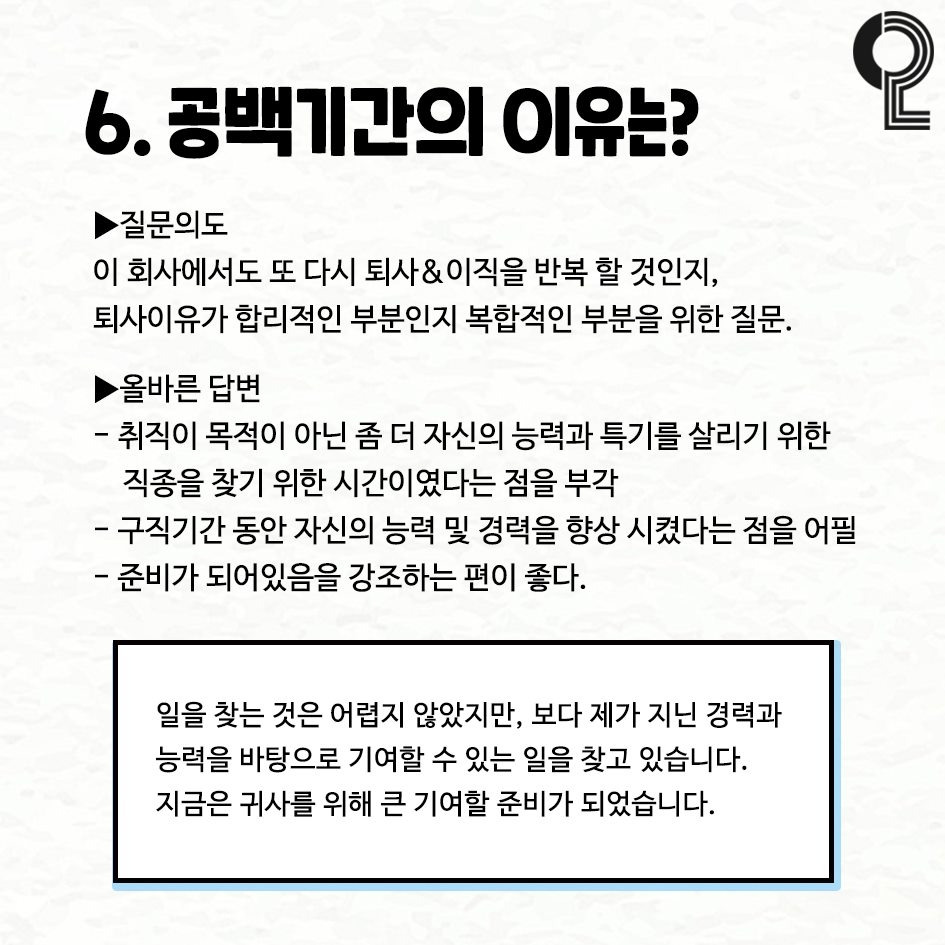 6. 공백기간의 이유는?

▶질문의도
이 회사에서도 또 다시 퇴사&이직을 반복 할 것인지, 퇴사이유가 합리적인 부분인지 복합적인 부분을 위한 질문.

▶올바른 답변
- 취직이 목적이 아닌 좀 더 자신의 능력과 특기를 살리기 위한 직종을 찾기 위한 시간이였다는 점을 부각
- 구직기간 동안 자신의 능력 및 경력을 향상 시켰다는 점을 어필
- 준비가 되어있음을 강조하는 편이 좋다.

일을 찾는 것은 어렵지 않았지만, 보다 제가 지닌 경력과 능력을 바탕으로 기여할 수 있는 일을 찾고 있습니다. 지금은 귀사를 위해 큰 기여할 준비가 되었습니다.